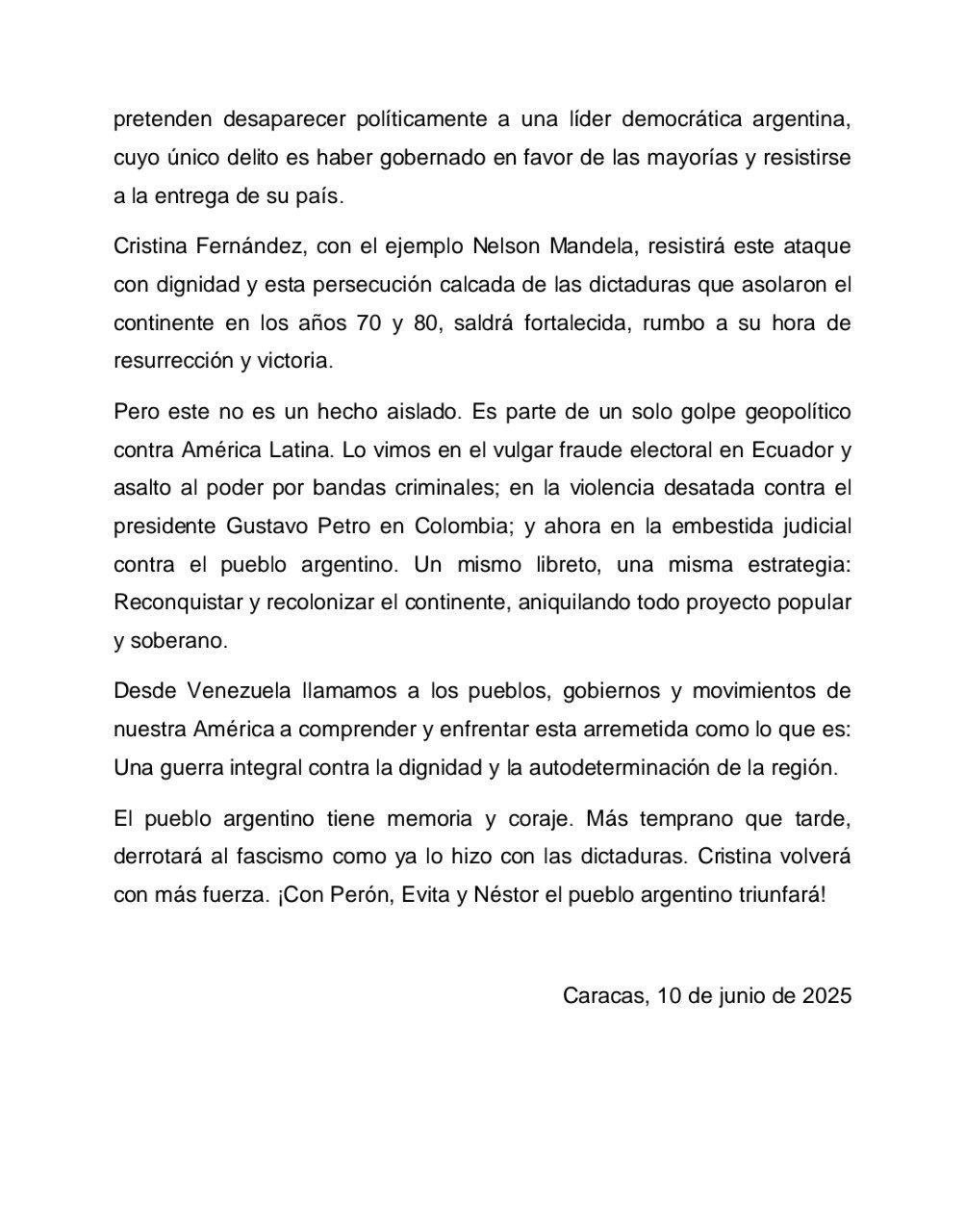 pretenden desaparecer políticamente a una líder democrática argentina, cuyo único delito es haber gobernado en favor de las mayorías y resistirse a la entrega de su país.

Cristina Fernández, con el ejemplo Nelson Mandela, resistirá este ataque con dignidad y esta persecución calcada de las dictaduras que asolaron el continente en los años 70 y 80, saldrá fortalecida, rumbo a su hora de resurrección y victoria.

Pero este no es un hecho aislado. Es parte de un solo golpe geopolítico contra América Latina. Lo vimos en el vulgar fraude electoral en Ecuador y asalto al poder por bandas criminales; en la violencia desatada contra el presidente Gustavo Petro en Colombia; y ahora en la embestida judicial contra el pueblo argentino. Un mismo libreto, una misma estrategia: Reconquistar y recolonizar el continente, aniquilando todo proyecto popular y soberano.

Desde Venezuela llamamos a los pueblos, gobiernos y movimientos de nuestra América a comprender y enfrentar esta arremetida como lo que es: Una guerra integral contra la dignidad y la autodeterminación de la región.

El pueblo argentino tiene memoria y coraje. Más temprano que tarde, derrotará al fascismo como ya lo hizo con las dictaduras. Cristina volverá con más fuerza. ¡Con Perón, Evita y Néstor el pueblo argentino triunfará!

Caracas, 10 de junio de 2025